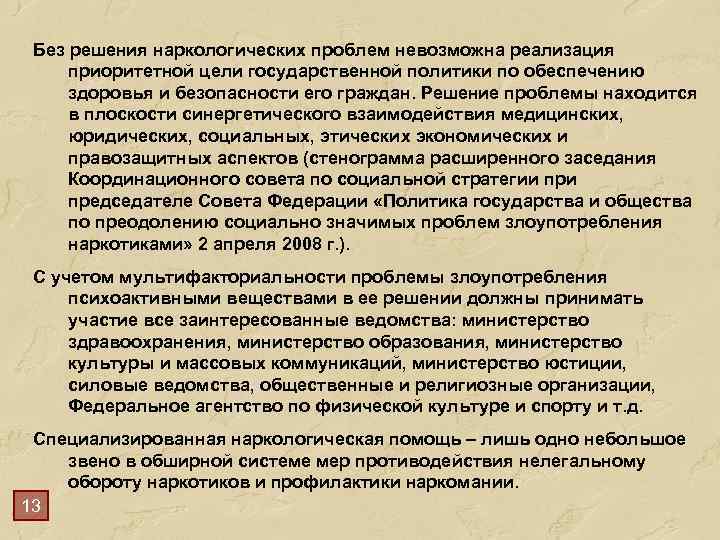 Без решения наркологических проблем невозможна реализация приоритетной цели государственной политики по обеспечению здоровья и безопасности его граждан. Решение проблемы находится в плоскости синергетического взаимодействия медицинских, юридических, социальных, этических экономических и правозащитных аспектов (стенограмма расширенного заседания Координационного совета по социальной стратегии при председателе Совета Федерации «Политика государства и общества по преодолению социально значимых проблем злоупотребления наркотиками» 2 апреля 2008 г.).

С учетом мультифакториальности проблемы злоупотребления психоактивными веществами в ее решении должны принимать участие все заинтересованные ведомства: министерство здравоохранения, министерство образования, министерство культуры и массовых коммуникаций, министерство юстиции, силовые ведомства, общественные и религиозные организации, Федеральное агентство по физической культуре и спорту и т.д.

Специализированная наркологическая помощь – лишь одно небольшое звено в обширной системе мер противодействия нелегальному обороту наркотиков и профилактики наркомании.

13